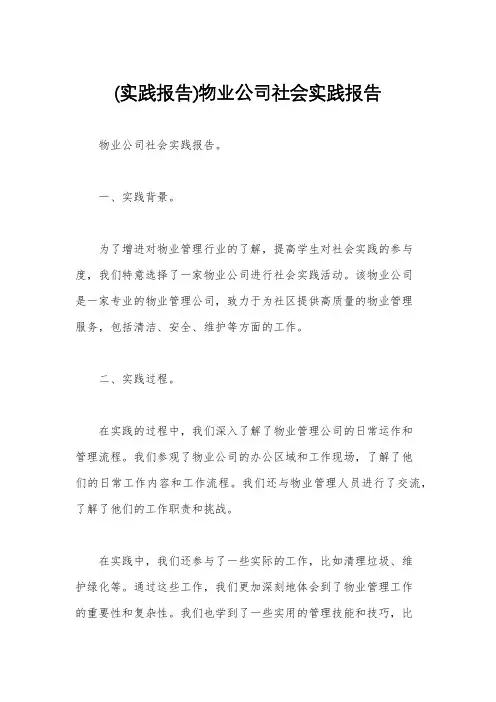 (实践报告)物业公司社会实践报告

物业公司社会实践报告。

一、实践背景。

为了增进对物业管理行业的了解，提高学生对社会实践的参与度，我们特意选择了一家物业公司进行社会实践活动。该物业公司是一家专业的物业管理公司，致力于为社区提供高质量的物业管理服务，包括清洁、安全、维护等方面的工作。

二、实践过程。

在实践的过程中，我们深入了解了物业管理公司的日常运作和管理流程。我们参观了物业公司的办公区域和工作现场，了解了他们的日常工作内容和工作流程。我们还与物业管理人员进行了交流，了解了他们的工作职责和挑战。

在实践中，我们还参与了一些实际的工作，比如清理垃圾、维护绿化等。通过这些工作，我们更加深刻地体会到了物业管理工作的重要性和复杂性。我们也学到了一些实用的管理技能和技巧，比